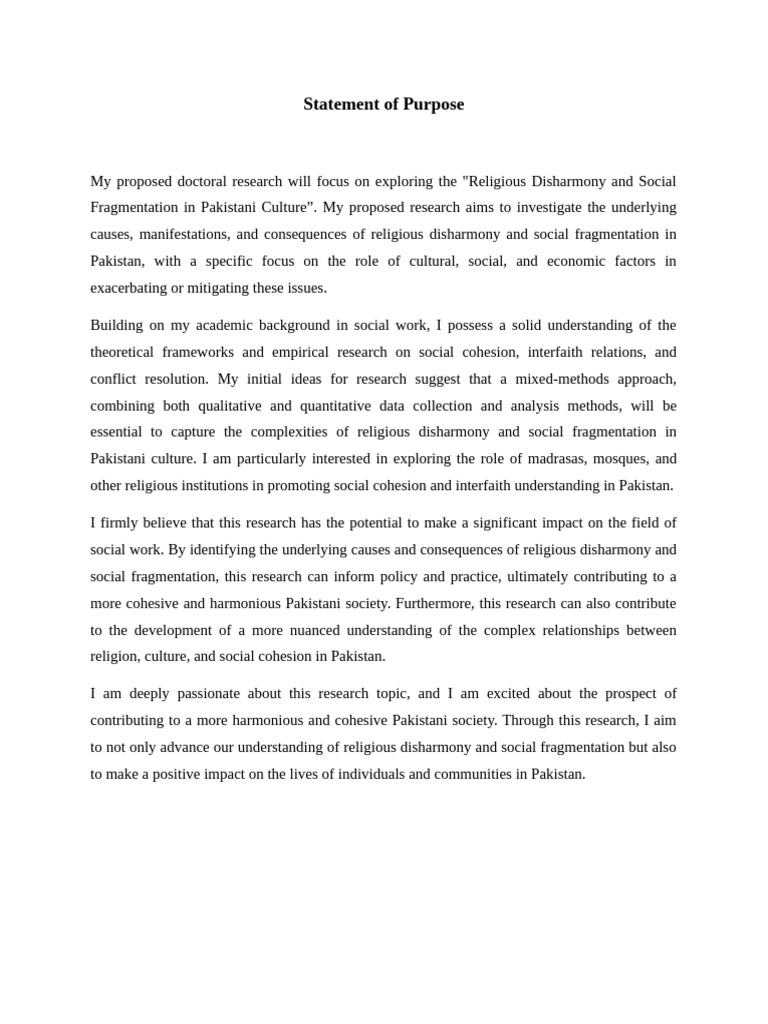 Statement of Purpose

My proposed doctoral research will focus on exploring the "Religious Disharmony and Social Fragmentation in Pakistani Culture”. My proposed research aims to investigate the underlying causes, manifestations, and consequences of religious disharmony and social fragmentation in Pakistan, with a specific focus on the role of cultural, social, and economic factors in exacerbating or mitigating these issues.

Building on my academic background in social work, I possess a solid understanding of the theoretical frameworks and empirical research on social cohesion, interfaith relations, and conflict resolution. My initial ideas for research suggest that a mixed-methods approach, combining both qualitative and quantitative data collection and analysis methods, will be essential to capture the complexities of religious disharmony and social fragmentation in Pakistani culture. I am particularly interested in exploring the role of madrasas, mosques, and other religious institutions in promoting social cohesion and interfaith understanding in Pakistan.

I firmly believe that this research has the potential to make a significant impact on the field of social work. By identifying the underlying causes and consequences of religious disharmony and social fragmentation, this research can inform policy and practice, ultimately contributing to a more cohesive and harmonious Pakistani society. Furthermore, this research can also contribute to the development of a more nuanced understanding of the complex relationships between religion, culture, and social cohesion in Pakistan.

I am deeply passionate about this research topic, and I am excited about the prospect of contributing to a more harmonious and cohesive Pakistani society. Through this research, I aim to not only advance our understanding of religious disharmony and social fragmentation but also to make a positive impact on the lives of individuals and communities in Pakistan.